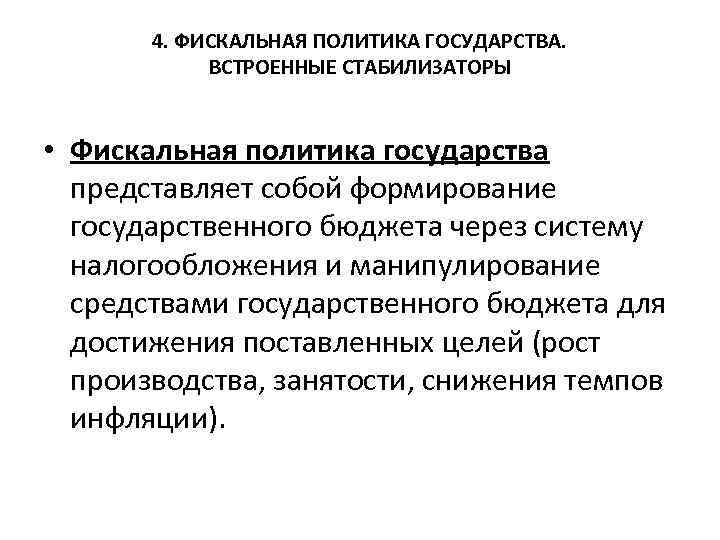 4. ФИСКАЛЬНАЯ ПОЛИТИКА ГОСУДАРСТВА. ВСТРОЕННЫЕ СТАБИЛИЗАТОРЫ

• Фискальная политика государства представляет собой формирование государственного бюджета через систему налогообложения и манипулирование средствами государственного бюджета для достижения поставленных целей (рост производства, занятости, снижения темпов инфляции).